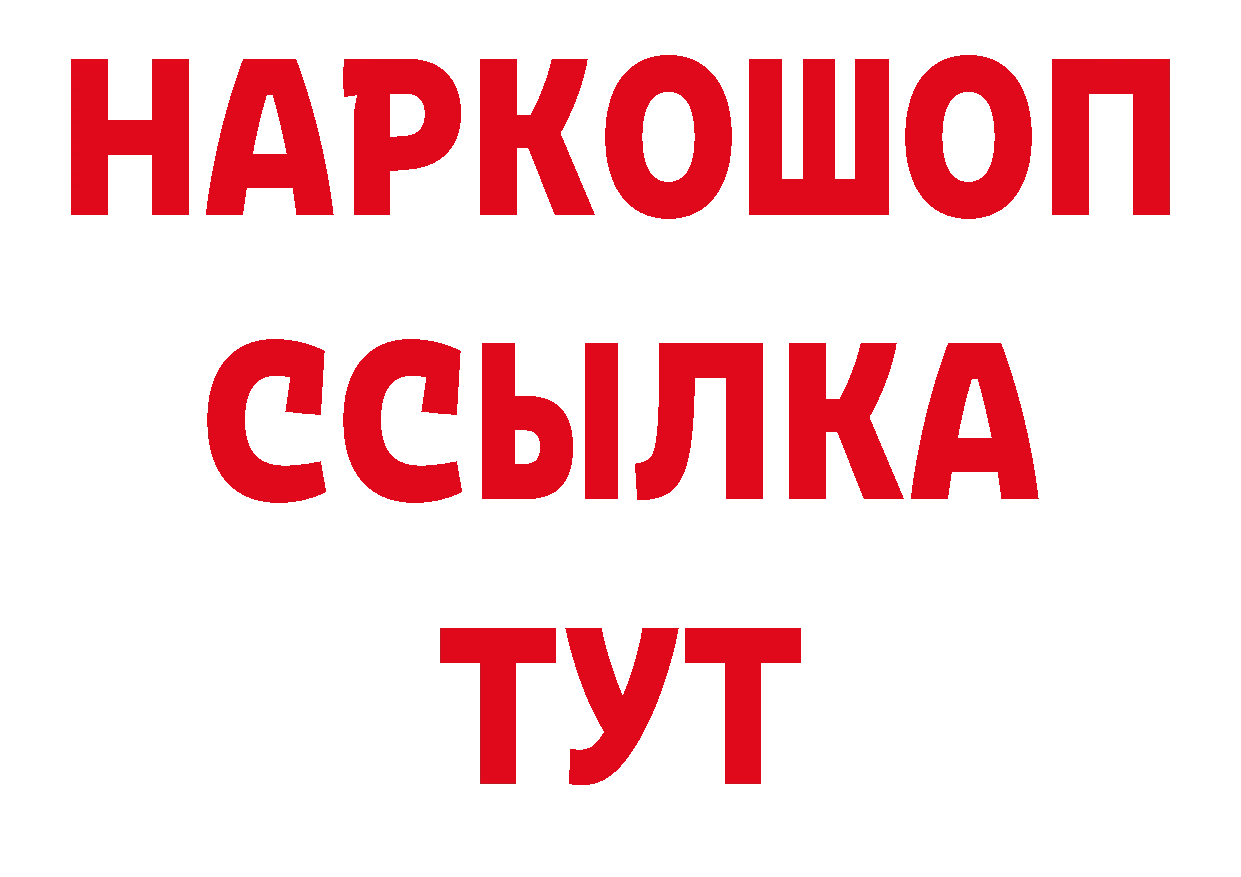 НАРКОШОП
ССЫЛКА
ТУТ